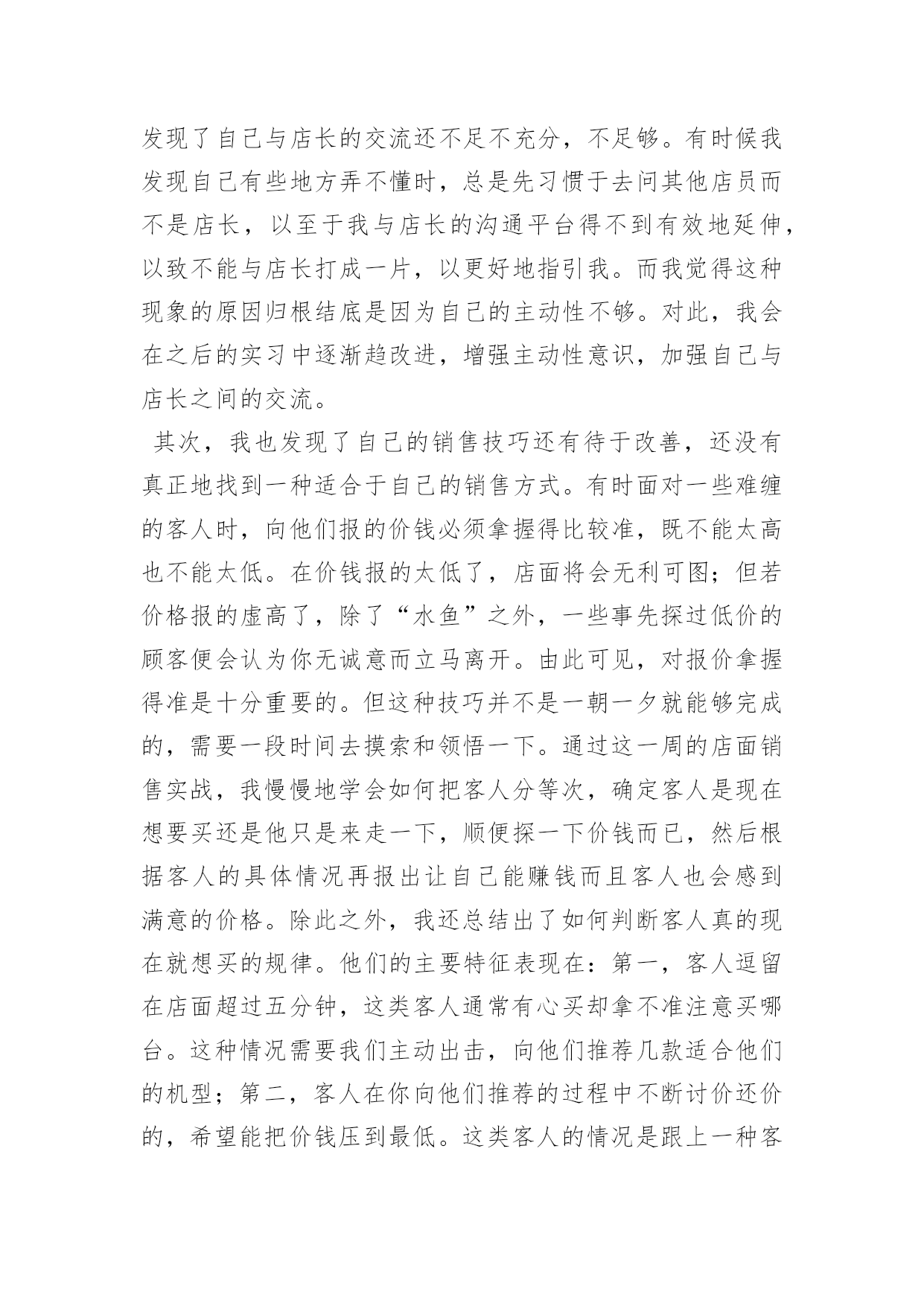 发现了自己与店长的交流还不足不充分，不足够。有时候我发现自己有些地方弄不懂时，总是先习惯于去问其他店员而不是店长，以至于我与店长的沟通平台得不到有效地延伸，以致不能与店长打成一片，以更好地指引我。而我觉得这种现象的原因归根结底是因为自己的主动性不够。对此，我会在之后的实习中逐渐趋改进，增强主动性意识，加强自己与店长之间的交流。

其次，我也发现了自己的销售技巧还有待于改善，还没有真正地找到一种适合于自己的销售方式。有时面对一些难缠的客人时，向他们报的价钱必须拿握得比较准，既不能太高也不能太低。在价钱报的太低了，店面将会无利可图；但若价格报的虚高了，除了“水鱼”之外，一些事先探过低价的顾客便会认为你无诚意而立马离开。由此可见，对报价拿握得准是十分重要的。但这种技巧并不是一朝一夕就能够完成的，需要一段时间去摸索和领悟一下。通过这一周的店面销售实战，我慢慢地学会如何把客人分等次，确定客人是现在想要买还是他只是来走一下，顺便探一下价钱而已，然后根据客人的具体情况再报出让自己能赚钱而且客人也会感到满意的价格。除此之外，我还总结出了如何判断客人真的现在就想买的规律。他们的主要特征表现在：第一，客人逗留在店面超过五分钟，这类客人通常有心买却拿不准注意买哪台。这种情况需要我们主动出击，向他们推荐几款适合他们的机型；第二，客人在你向他们推荐的过程中不断讨价还价的，希望能把价钱压到最低。这类客人的情况是跟上一种客